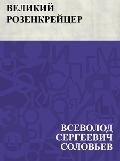 ВЕЛИКИЙ РОЗЕНКРЕЙЦЕР

ВСЕВОЛОД СЕРГЕЕВИЧ СОЛОВЬЕВ